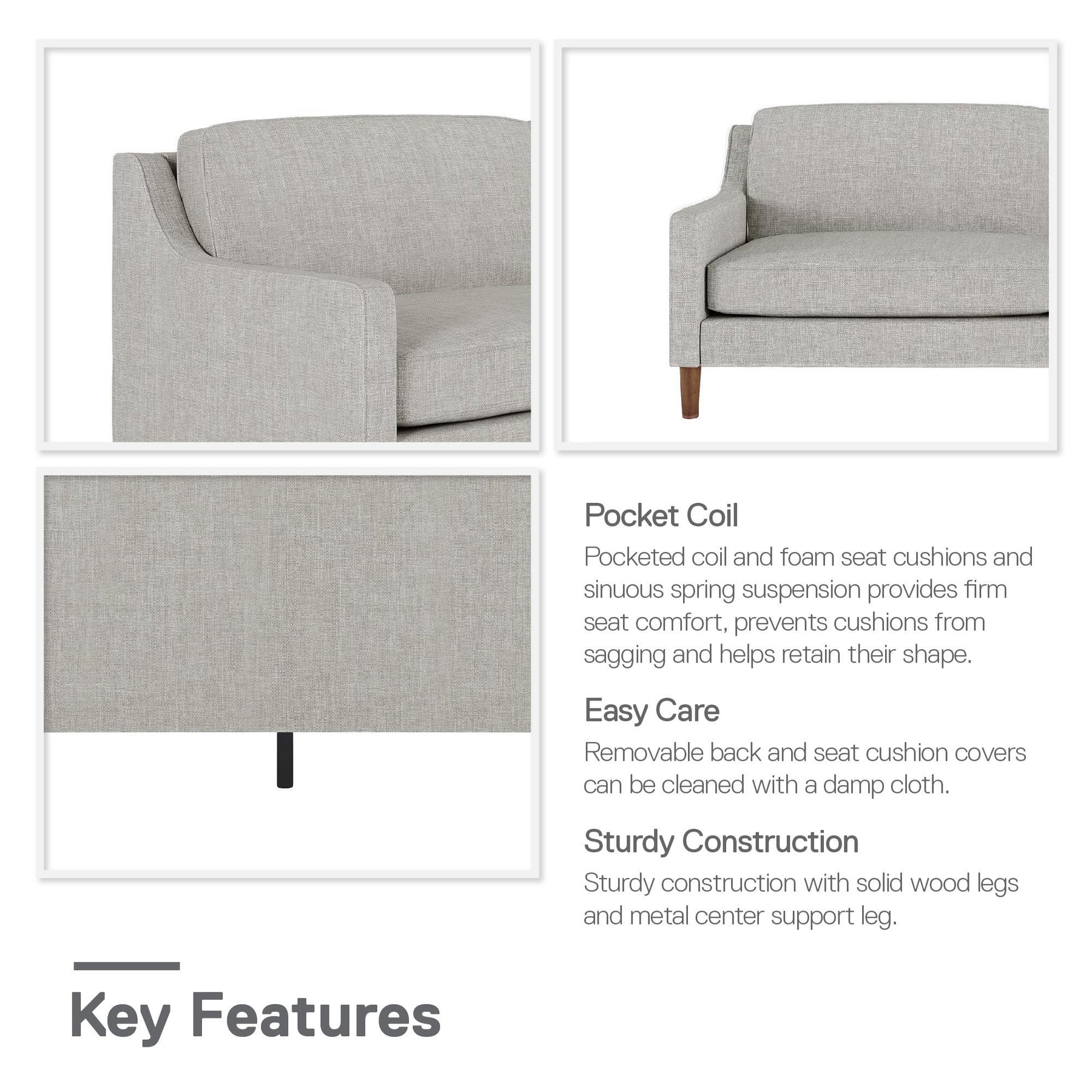 Pocket Coil

Pocketed coil and foam seat cushions and sinuous spring suspension provides firm seat comfort, prevents cushions from sagging and helps retain their shape.

Easy Care

Removable back and seat cushion covers can be cleaned with a damp cloth.

Sturdy Construction

Sturdy construction with solid wood legs and metal center support leg.

Key Features